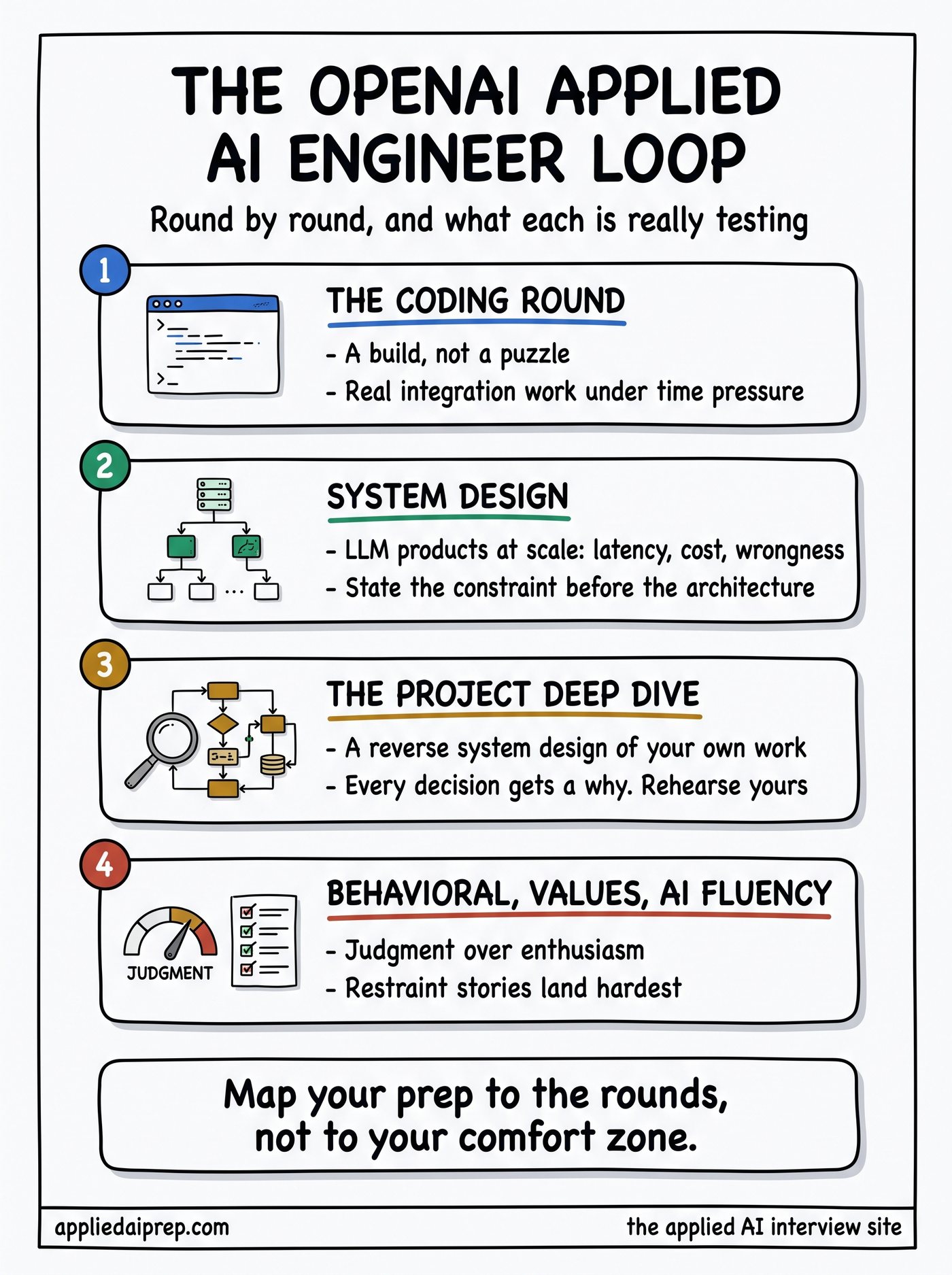 THE OPENAI APPLIED AI ENGINEER LOOP

Round by round, and what each is really testing

1

THE CODING ROUND

- A build, not a puzzle
- Real integration work under time pressure

2

SYSTEM DESIGN

- LLM products at scale: latency, cost, wrongness
- State the constraint before the architecture

3

THE PROJECT DEEP DIVE

- A reverse system design of your own work
- Every decision gets a why. Rehearse yours

4

JUDGMENT

BEHAVIORAL, VALUES, AI FLUENCY

- Judgment over enthusiasm
- Restraint stories land hardest

Map your prep to the rounds, not to your comfort zone.

appliedaiprep.com

the applied AI interview site